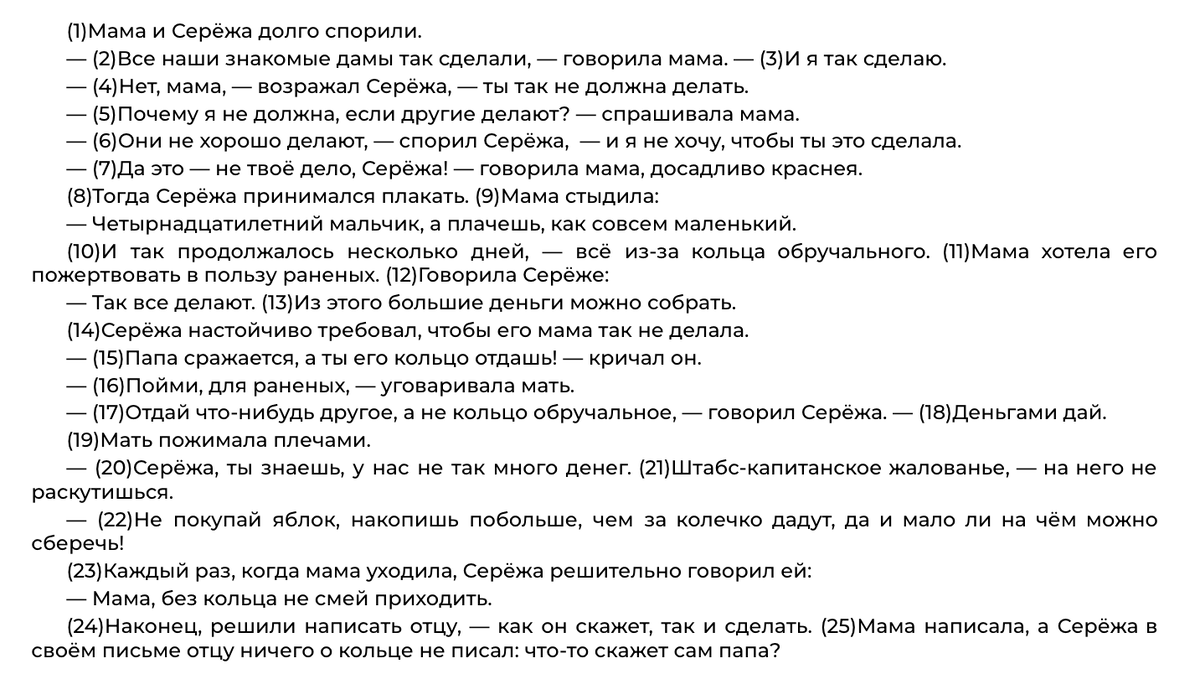 (1)Мама и Серёжа долго спорили.

— (2)Все наши знакомые дамы так сделали, — говорила мама. — (3)И я так сделаю.

— (4)Нет, мама, — возражал Серёжа, — ты так не должна делать.

— (5)Почему я не должна, если другие делают? — спрашивала мама.

— (6)Они не хорошо делают, — спорил Серёжа, — и я не хочу, чтобы ты это сделала.

— (7)Да это — не твоё дело, Серёжа! — говорила мама, досадливо краснея.

(8)Тогда Серёжа принимался плакать. (9)Мама стыдила:

— Четырнадцатилетний мальчик, а плачешь, как совсем маленький.

(10)И так продолжалось несколько дней, — всё из-за кольца обручального. (11)Мама хотела его пожертвовать в пользу раненых. (12)Говорила Серёже:

— Так все делают. (13)Из этого большие деньги можно собрать.

(14)Серёжа настойчиво требовал, чтобы его мама так не делала.

— (15)Папа сражается, а ты его кольцо отдашь! — кричал он.

— (16)Пойми, для раненых, — уговаривала мать.

— (17)Отдай что-нибудь другое, а не кольцо обручальное, — говорил Серёжа. — (18)Деньгами дай.

(19)Мать пожимала плечами.

— (20)Серёжа, ты знаешь, у нас не так много денег. (21)Штабс-капитанское жалованье, — на него не раскутишься.

— (22)Не покупай яблок, накопишь побольше, чем за колечко дадут, да и мало ли на чём можно сберечь!

(23)Каждый раз, когда мама уходила, Серёжа решительно говорил ей:

— Мама, без кольца не смей приходить.

(24)Наконец, решили написать отцу, — как он скажет, так и сделать. (25)Мама написала, а Серёжа в своём письме отцу ничего о кольце не писал: что-то скажет сам папа?